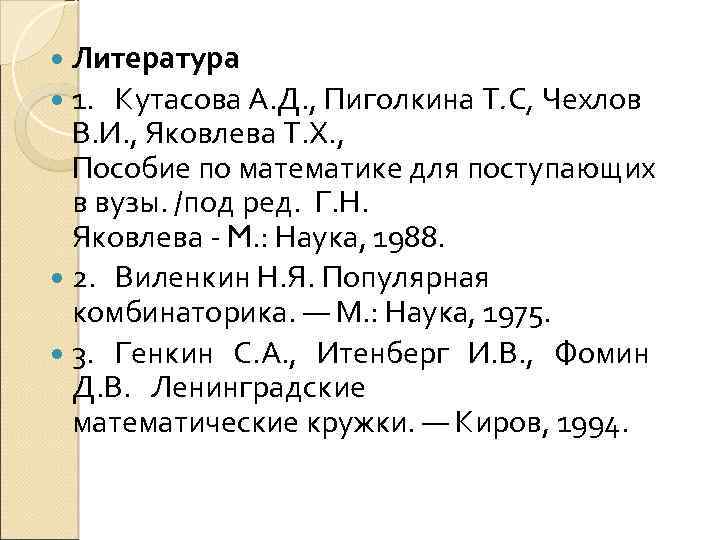 Литература

1. Кутасова А.Д., Пиголкина Т.С, Чехлов В.И., Яковлева Т.Х., Пособие по математике для поступающих в вузы. /под ред. Г.Н. Яковлева - М.: Наука, 1988.

2. Виленкин Н.Я. Популярная комбинаторика. — М.: Наука, 1975.

3. Генкин С.А., Итенберг И.В., Фомин Д.В. Ленинградские математические кружки. — Киров, 1994.